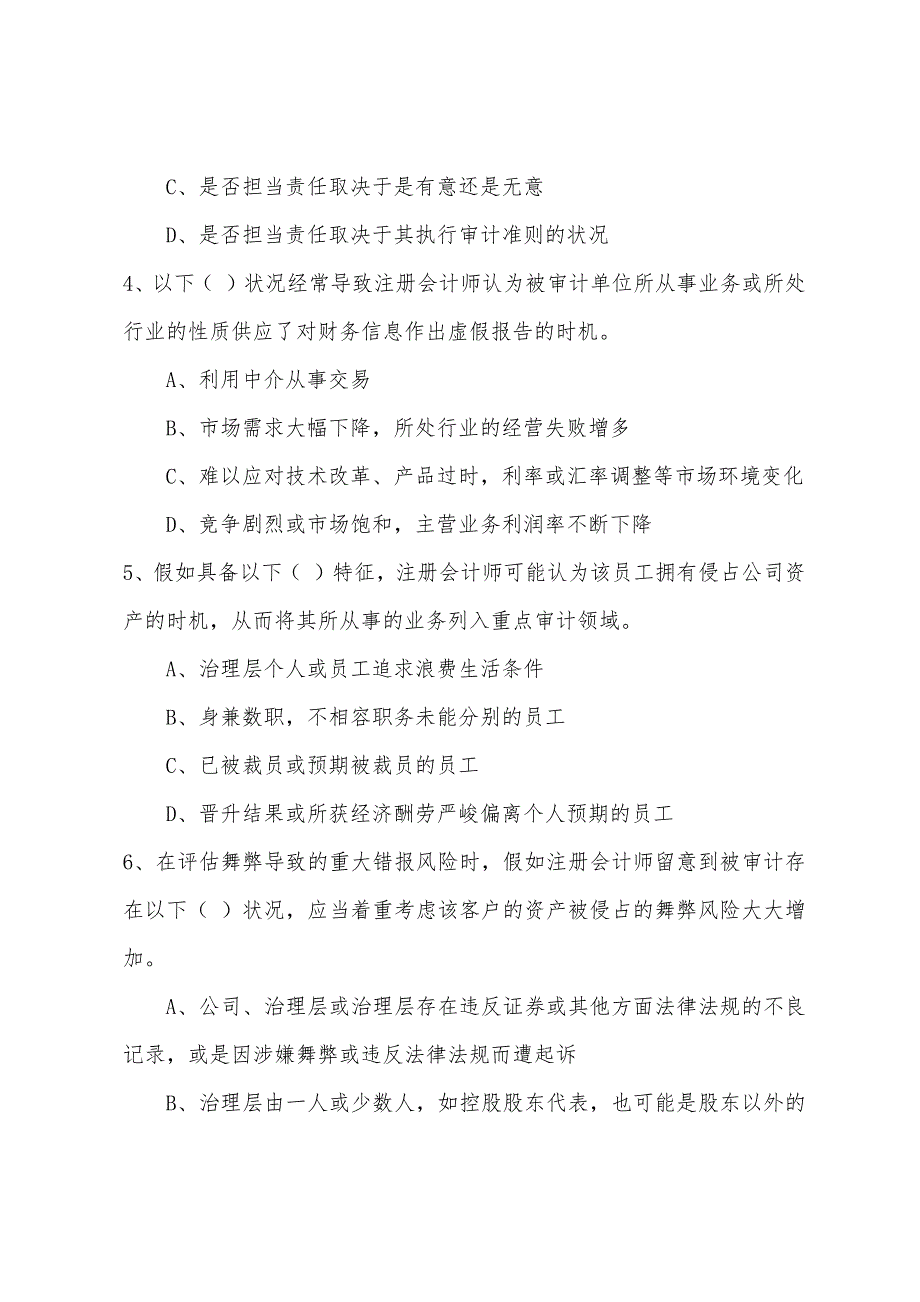 C、是否担当责任取决于是有意还是无意

D、是否担当责任取决于其执行审计准则的状况

4、以下（ ）状况经常导致注册会计师认为被审计单位所从事业务或所处行业的性质供应了对财务信息作出虚假报告的时机。

A、利用中介从事交易

B、市场需求大幅下降，所处行业的经营失败增多

C、难以应对技术改革、产品过时，利率或汇率调整等市场环境变化

D、竞争剧烈或市场饱和，主营业务利润率不断下降

5、假如具备以下（ ）特征，注册会计师可能认为该员工拥有侵占公司资产的时机，从而将其所从事的业务列入重点审计领域。

A、治理层个人或员工追求浪费生活条件

B、身兼数职，不相容职务未能分别的员工

C、已被裁员或预期被裁员的员工

D、晋升结果或所获经济酬劳严峻偏离个人预期的员工

6、在评估舞弊导致的重大错报风险时，假如注册会计师留意到被审计存在以下（ ）状况，应当着重考虑该客户的资产被侵占的舞弊风险大大增加。

A、公司、治理层或治理层存在违反证券或其他方面法律法规的不良记录，或是因涉嫌舞弊或违反法律法规而遭起诉

B、治理层由一人或少数人，如控股股东代表，也可能是股东以外的